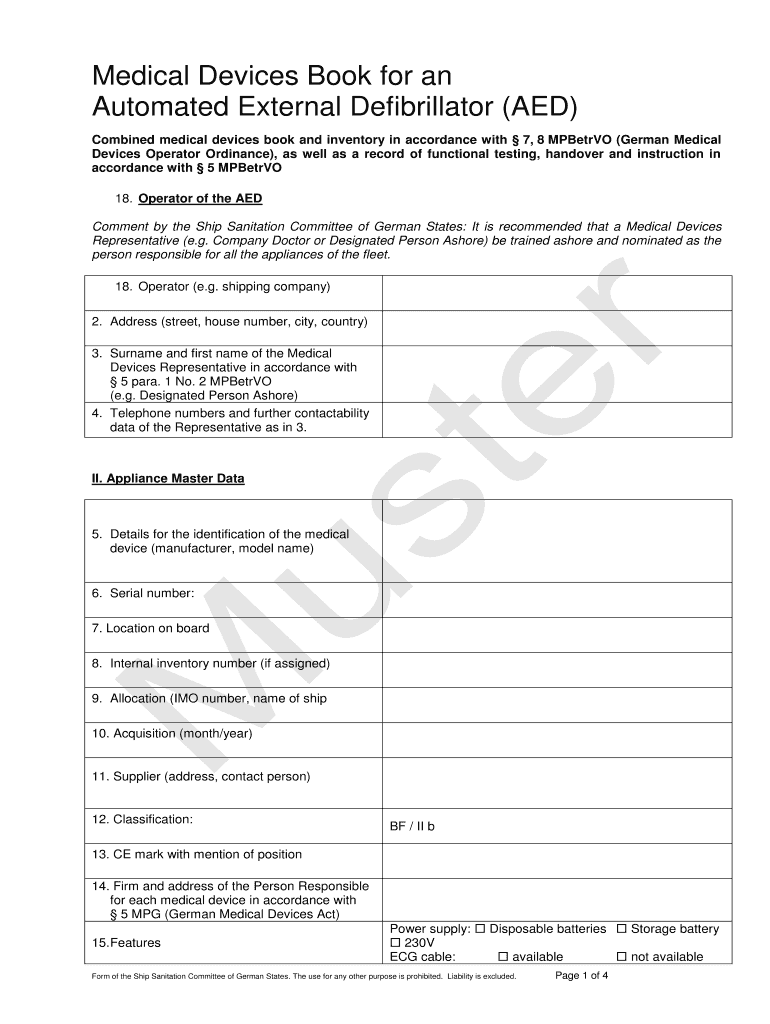 Medical Devices Book for an Automated External Defibrillator (AED)

Combined medical devices book and inventory in accordance with § 7, 8 MPBetrVO (German Medical Devices Operator Ordinance), as well as a record of functional testing, handover and instruction in accordance with § 5 MPBetrVO

18. Operator of the AED

Comment by the Ship Sanitation Committee of German States: It is recommended that a Medical Devices Representative (e.g. Company Doctor or Designated Person Ashore) be trained ashore and nominated as the person responsible for all the appliances of the fleet.

| | |
|---|---|
| 18. Operator (e.g. shipping company) | |
| 2. Address (street, house number, city, country) | |
| 3. Surname and first name of the Medical Devices Representative in accordance with § 5 para. 1 No. 2 MPBetrVO (e.g. Designated Person Ashore) | |
| 4. Telephone numbers and further contactability data of the Representative as in 3. | |

II. Appliance Master Data

| | |
|---|---|
| 5. Details for the identification of the medical device (manufacturer, model name) | |
| 6. Serial number: | |
| 7. Location on board | |
| 8. Internal inventory number (if assigned) | |
| 9. Allocation (IMO number, name of ship | |
| 10. Acquisition (month/year) | |
| 11. Supplier (address, contact person) | |
| 12. Classification: | BF / II b |
| 13. CE mark with mention of position | |
| 14. Firm and address of the Person Responsible for each medical device in accordance with § 5 MPG (German Medical Devices Act) | |
| 15.Features | Power supply: ☐ Disposable batteries ☐ Storage battery ☐ 230V ECG cable: ☐ available ☐ not available |

Muster

Form of the Ship Sanitation Committee of German States. The use for any other purpose is prohibited. Liability is excluded. Page 1 of 4